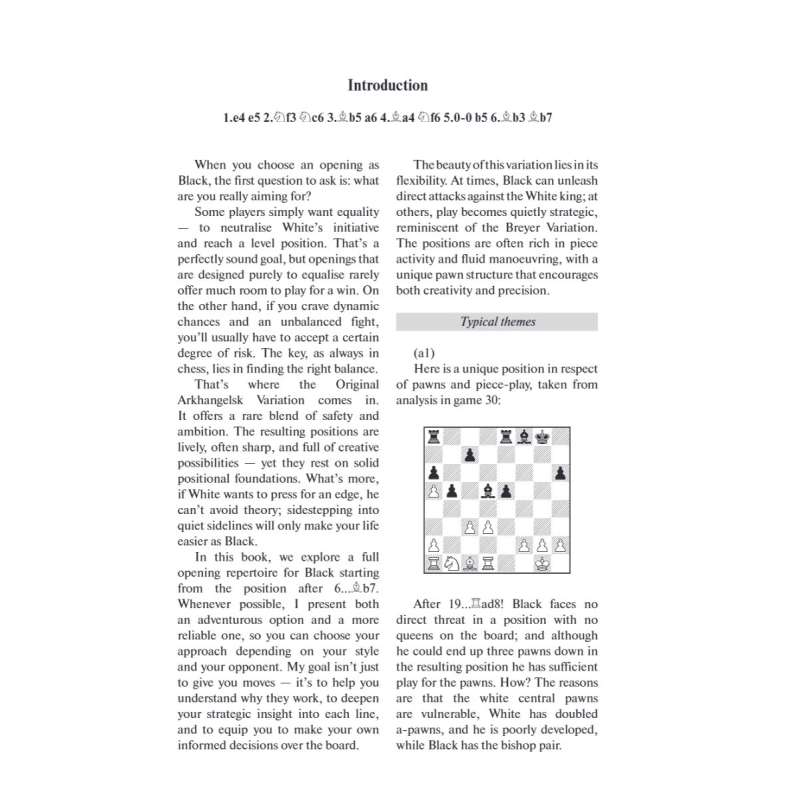 Introduction

1.e4 e5 2.♘f3 ♘c6 3.♗b5 a6 4.♗a4 ♘f6 5.0-0 b5 6.♗b3 ♗b7

When you choose an opening as Black, the first question to ask is: what are you really aiming for?

Some players simply want equality — to neutralise White's initiative and reach a level position. That's a perfectly sound goal, but openings that are designed purely to equalise rarely offer much room to play for a win. On the other hand, if you crave dynamic chances and an unbalanced fight, you'll usually have to accept a certain degree of risk. The key, as always in chess, lies in finding the right balance.

That's where the Original Arkhangelsk Variation comes in. It offers a rare blend of safety and ambition. The resulting positions are lively, often sharp, and full of creative possibilities — yet they rest on solid positional foundations. What's more, if White wants to press for an edge, he can't avoid theory; sidestepping into quiet sidelines will only make your life easier as Black.

In this book, we explore a full opening repertoire for Black starting from the position after 6...♗b7. Whenever possible, I present both an adventurous option and a more reliable one, so you can choose your approach depending on your style and your opponent. My goal isn't just to give you moves — it's to help you understand why they work, to deepen your strategic insight into each line, and to equip you to make your own informed decisions over the board.

The beauty of this variation lies in its flexibility. At times, Black can unleash direct attacks against the White king; at others, play becomes quietly strategic, reminiscent of the Breyer Variation. The positions are often rich in piece activity and fluid manoeuvring, with a unique pawn structure that encourages both creativity and precision.

Typical themes

(a1)

Here is a unique position in respect of pawns and piece-play, taken from analysis in game 30:

After 19...♖ad8! Black faces no direct threat in a position with no queens on the board; and although he could end up three pawns down in the resulting position he has sufficient play for the pawns. How? The reasons are that the white central pawns are vulnerable, White has doubled a-pawns, and he is poorly developed, while Black has the bishop pair.